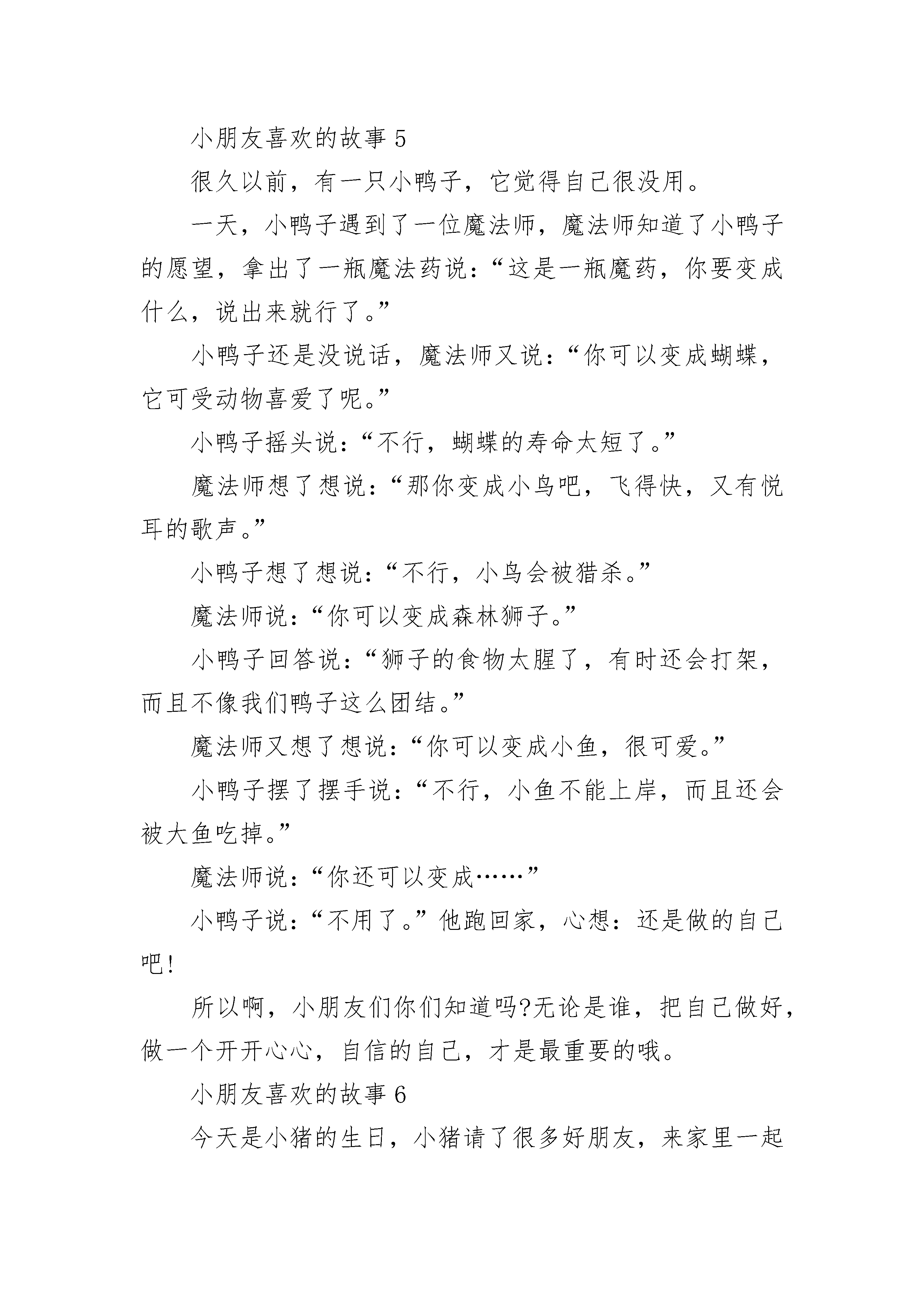 小朋友喜欢的故事 5

很久以前，有一只小鸭子，它觉得自己很没用。

一天，小鸭子遇到了一位魔法师，魔法师知道了小鸭子的愿望，拿出了一瓶魔法药说：“这是一瓶魔药，你要变成什么，说出来就行了。”

小鸭子还是没说话，魔法师又说：“你可以变成蝴蝶，它可受动物喜爱了呢。”

小鸭子摇头说：“不行，蝴蝶的寿命太短了。”

魔法师想了想说：“那你变成小鸟吧，飞得快，又有悦耳的歌声。”

小鸭子想了想说：“不行，小鸟会被猎杀。”

魔法师说：“你可以变成森林狮子。”

小鸭子回答说：“狮子的食物太腥了，有时还会打架，而且不像我们鸭子这么团结。”

魔法师又想了想说：“你可以变成小鱼，很可爱。”

小鸭子摆了摆手说：“不行，小鱼不能上岸，而且还会被大鱼吃掉。”

魔法师说：“你还可以变成……”

小鸭子说：“不用了。”他跑回家，心想：还是做的自己吧!

所以啊，小朋友们你们知道吗?无论是谁，把自己做好，做一个开开心心，自信的自己，才是最重要的哦。

小朋友喜欢的故事 6

今天是小猪的生日，小猪请了很多好朋友，来家里一起